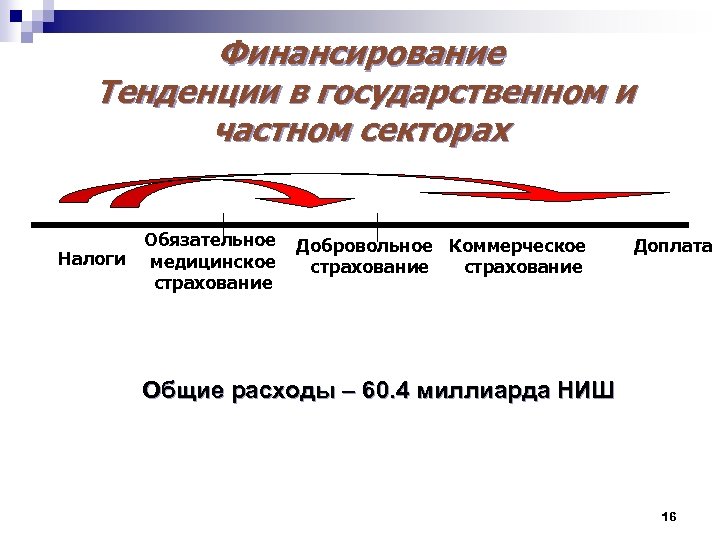 Финансирование
Тенденции в государственном и частном секторах

Налоги

Обязательное медицинское страхование

Добровольное страхование

Коммерческое страхование

Доплата

Общие расходы – 60.4 миллиарда НИШ

16